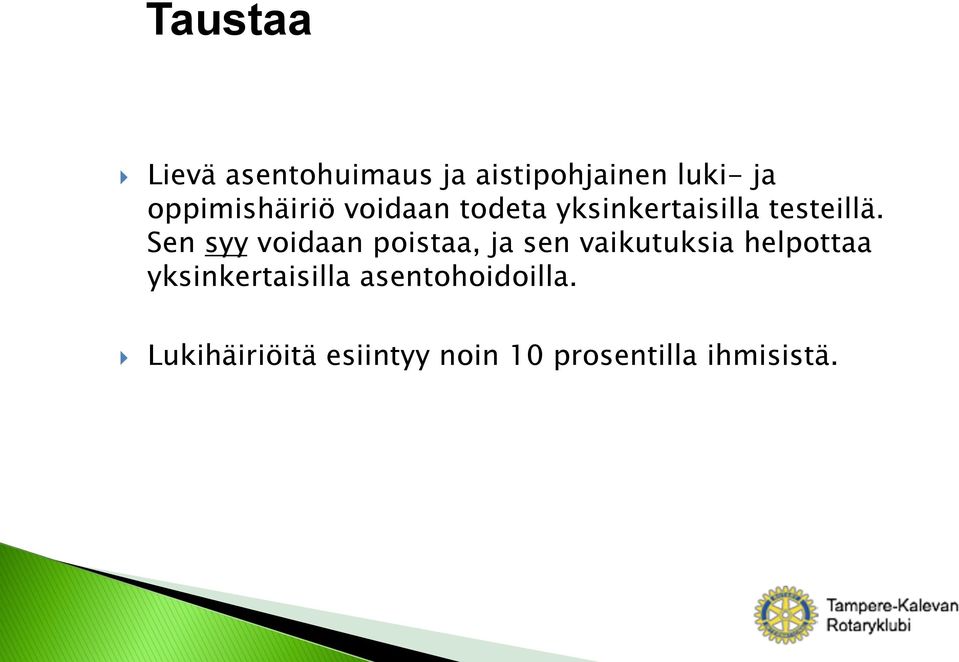 Taustaa

Lievä asentohuimaus ja aistipohjainen luki- ja oppimishäiriö voidaan todeta yksinkertaisilla testeillä. Sen syy voidaan poistaa, ja sen vaikutuksia helpottaa yksinkertaisilla asentohoidoilla.

Lukihäiriöitä esiintyy noin 10 prosentilla ihmisistä.

Tampere-Kalevan Rotaryklubi